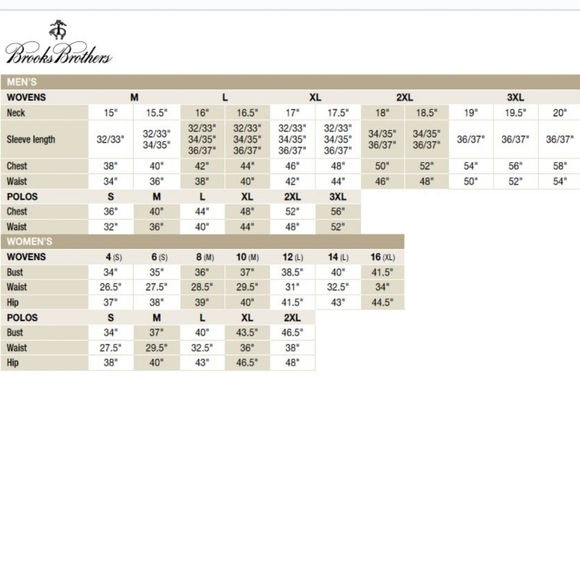 Brooks Brothers

MEN'S

| WOVENS | M | | L | | XL | | 2XL | | 3XL | | |
|---|---|---|---|---|---|---|---|---|---|---|---|
| Neck | 15" | 15.5" | 16" | 16.5" | 17" | 17.5" | 18" | 18.5" | 19" | 19.5" | 20" |
| Sleeve length | 32/33" | 32/33" 34/35" | 32/33" 34/35" 36/37" | 32/33" 34/35" 36/37" | 32/33" 34/35" 36/37" | 32/33" 34/35" 36/37" | 34/35" 36/37" | 34/35" 36/37" | 36/37" | 36/37" | 36/37" |
| Chest | 38" | 40" | 42" | 44" | 46" | 48" | 50" | 52" | 54" | 56" | 58" |
| Waist | 34" | 36" | 38" | 40" | 42" | 44" | 46" | 48" | 50" | 52" | 54" |

| POLOS | S | M | L | XL | 2XL | 3XL |
|---|---|---|---|---|---|---|
| Chest | 36" | 40" | 44" | 48" | 52" | 56" |
| Waist | 32" | 36" | 40" | 44" | 48" | 52" |

WOMEN'S

| WOVENS | 4 (S) | 6 (S) | 8 (M) | 10 (M) | 12 (L) | 14 (L) | 16 (XL) |
|---|---|---|---|---|---|---|---|
| Bust | 34" | 35" | 36" | 37" | 38.5" | 40" | 41.5" |
| Waist | 26.5" | 27.5" | 28.5" | 29.5" | 31" | 32.5" | 34" |
| Hip | 37" | 38" | 39" | 40" | 41.5" | 43" | 44.5" |

| POLOS | S | M | L | XL | 2XL |
|---|---|---|---|---|---|
| Bust | 34" | 37" | 40" | 43.5" | 46.5" |
| Waist | 27.5" | 29.5" | 32.5" | 36" | 38" |
| Hip | 38" | 40" | 43" | 46.5" | 48" |